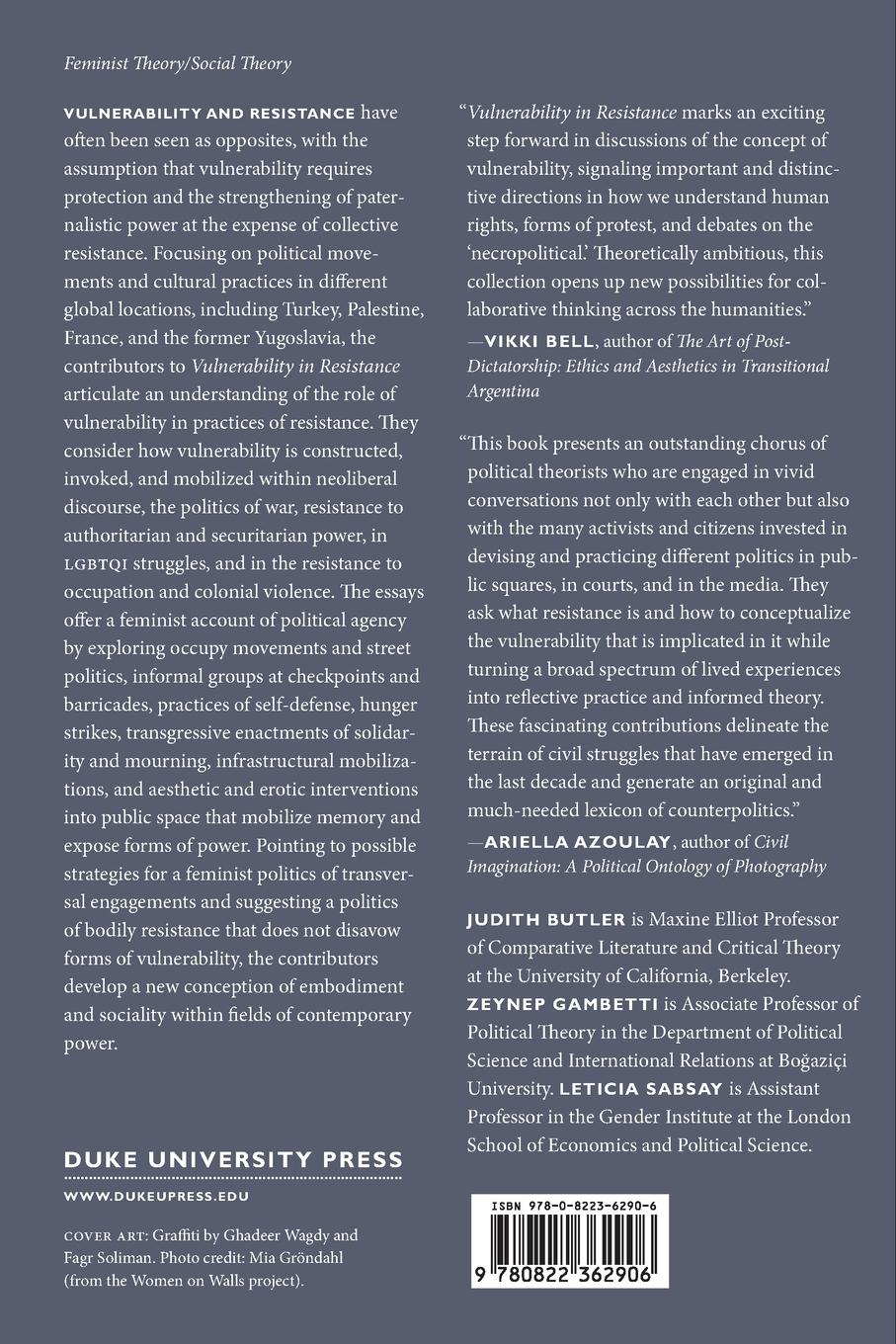 Feminist Theory/Social Theory

VULNERABILITY AND RESISTANCE have often been seen as opposites, with the assumption that vulnerability requires protection and the strengthening of paternalistic power at the expense of collective resistance. Focusing on political movements and cultural practices in different global locations, including Turkey, Palestine, France, and the former Yugoslavia, the contributors to Vulnerability in Resistance articulate an understanding of the role of vulnerability in practices of resistance. They consider how vulnerability is constructed, invoked, and mobilized within neoliberal discourse, the politics of war, resistance to authoritarian and securitarian power, in LGBTQI struggles, and in the resistance to occupation and colonial violence. The essays offer a feminist account of political agency by exploring occupy movements and street politics, informal groups at checkpoints and barricades, practices of self-defense, hunger strikes, transgressive enactments of solidarity and mourning, infrastructural mobilizations, and aesthetic and erotic interventions into public space that mobilize memory and expose forms of power. Pointing to possible strategies for a feminist politics of transversal engagements and suggesting a politics of bodily resistance that does not disavow forms of vulnerability, the contributors develop a new conception of embodiment and sociality within fields of contemporary power.

DUKE UNIVERSITY PRESS
WWW.DUKEUPRESS.EDU

COVER ART: Graffiti by Ghadeer Wagdy and Fagr Soliman. Photo credit: Mia Gröndahl (from the Women on Walls project).

"Vulnerability in Resistance marks an exciting step forward in discussions of the concept of vulnerability, signaling important and distinctive directions in how we understand human rights, forms of protest, and debates on the 'necropolitical.' Theoretically ambitious, this collection opens up new possibilities for collaborative thinking across the humanities."
—VIKKI BELL, author of The Art of Post-Dictatorship: Ethics and Aesthetics in Transitional Argentina

"This book presents an outstanding chorus of political theorists who are engaged in vivid conversations not only with each other but also with the many activists and citizens invested in devising and practicing different politics in public squares, in courts, and in the media. They ask what resistance is and how to conceptualize the vulnerability that is implicated in it while turning a broad spectrum of lived experiences into reflective practice and informed theory. These fascinating contributions delineate the terrain of civil struggles that have emerged in the last decade and generate an original and much-needed lexicon of counterpolitics."
—ARIELLA AZOULAY, author of Civil Imagination: A Political Ontology of Photography

JUDITH BUTLER is Maxine Elliot Professor of Comparative Literature and Critical Theory at the University of California, Berkeley. ZEYNEP GAMBETTI is Associate Professor of Political Theory in the Department of Political Science and International Relations at Boğaziçi University. LETICIA SABSAY is Assistant Professor in the Gender Institute at the London School of Economics and Political Science.

ISBN 978-0-8223-6290-6
9 780822 362906